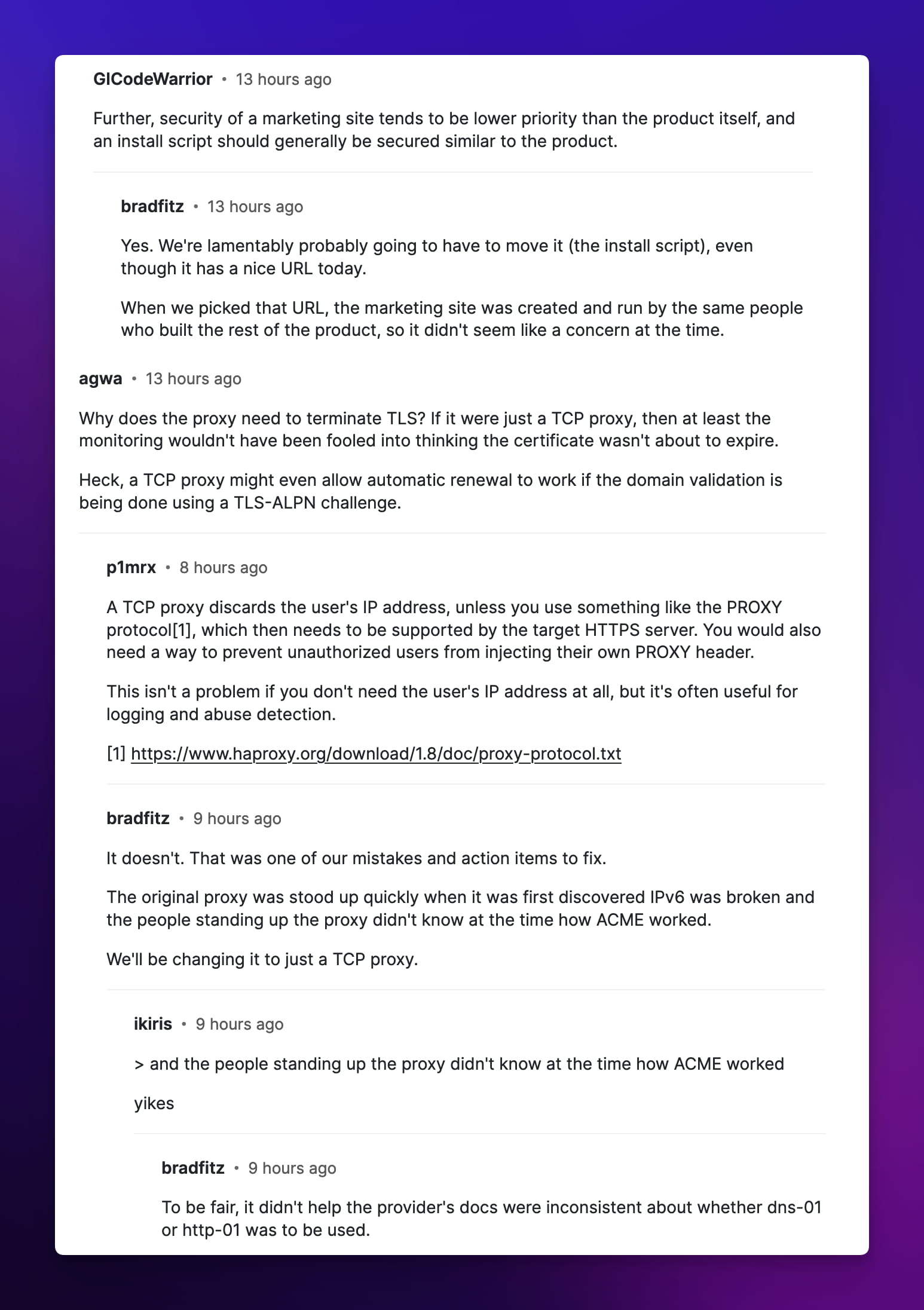 GICodeWarrior • 13 hours ago

Further, security of a marketing site tends to be lower priority than the product itself, and an install script should generally be secured similar to the product.

bradfitz • 13 hours ago

Yes. We're lamentably probably going to have to move it (the install script), even though it has a nice URL today.

When we picked that URL, the marketing site was created and run by the same people who built the rest of the product, so it didn't seem like a concern at the time.

agwa • 13 hours ago

Why does the proxy need to terminate TLS? If it were just a TCP proxy, then at least the monitoring wouldn't have been fooled into thinking the certificate wasn't about to expire.

Heck, a TCP proxy might even allow automatic renewal to work if the domain validation is being done using a TLS-ALPN challenge.

p1mrx • 8 hours ago

A TCP proxy discards the user's IP address, unless you use something like the PROXY protocol[1], which then needs to be supported by the target HTTPS server. You would also need a way to prevent unauthorized users from injecting their own PROXY header.

This isn't a problem if you don't need the user's IP address at all, but it's often useful for logging and abuse detection.

[1] https://www.haproxy.org/download/1.8/doc/proxy-protocol.txt

bradfitz • 9 hours ago

It doesn't. That was one of our mistakes and action items to fix.

The original proxy was stood up quickly when it was first discovered IPv6 was broken and the people standing up the proxy didn't know at the time how ACME worked.

We'll be changing it to just a TCP proxy.

ikiris • 9 hours ago

> and the people standing up the proxy didn't know at the time how ACME worked

yikes

bradfitz • 9 hours ago

To be fair, it didn't help the provider's docs were inconsistent about whether dns-01 or http-01 was to be used.